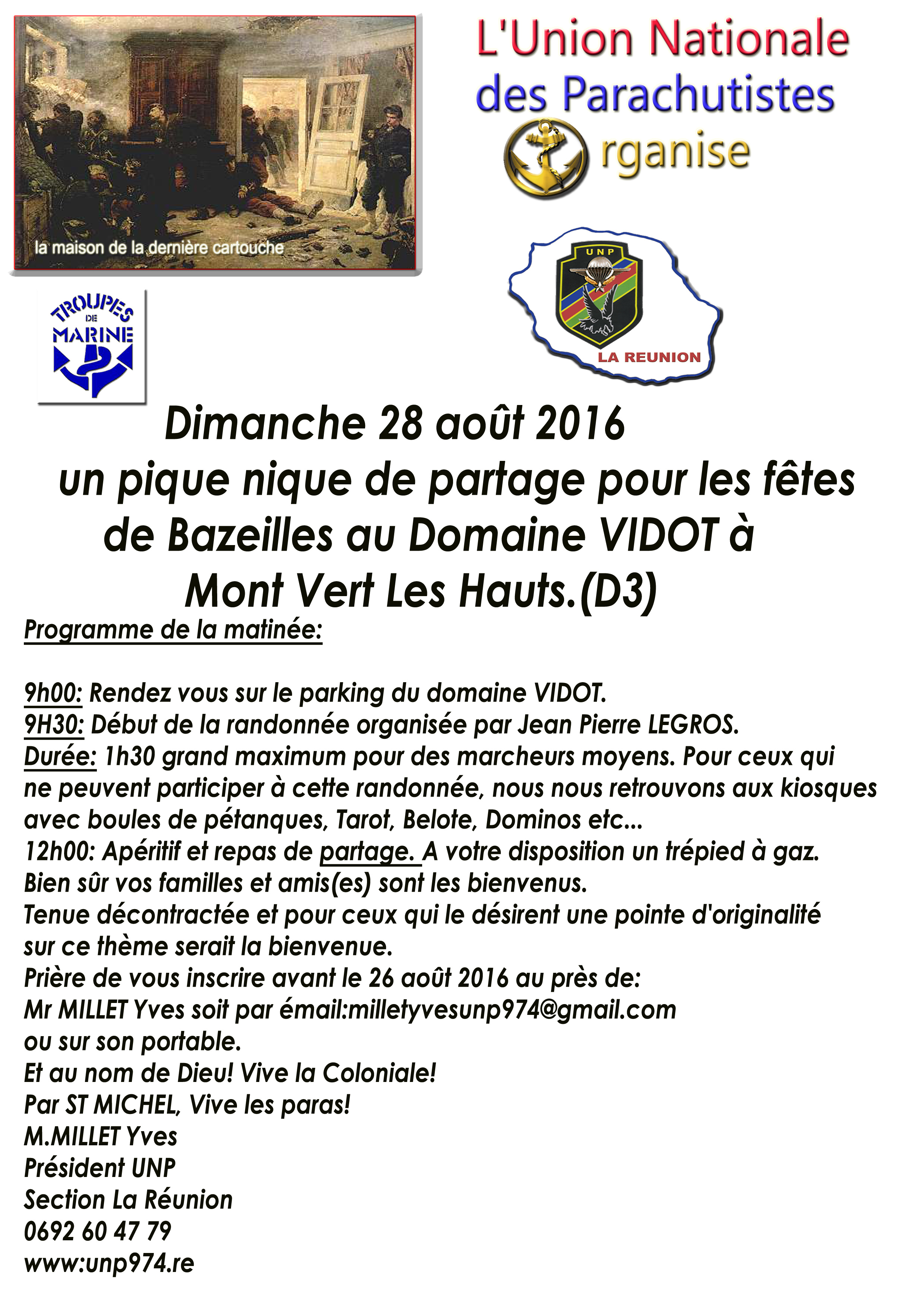 la maison de la dernière cartouche

L'Union Nationale des Parachutistes
rganise

TROUPES DE MARINE

UNP
LA REUNION

Dimanche 28 août 2016
un pique nique de partage pour les fêtes de Bazeilles au Domaine VIDOT à Mont Vert Les Hauts.(D3)

Programme de la matinée:

9h00: Rendez vous sur le parking du domaine VIDOT.
9H30: Début de la randonnée organisée par Jean Pierre LEGROS.
Durée: 1h30 grand maximum pour des marcheurs moyens. Pour ceux qui ne peuvent participer à cette randonnée, nous nous retrouvons aux kiosques avec boules de pétanques, Tarot, Belote, Dominos etc...
12h00: Apéritif et repas de partage. A votre disposition un trépied à gaz.
Bien sûr vos familles et amis(es) sont les bienvenus.
Tenue décontractée et pour ceux qui le désirent une pointe d'originalité sur ce thème serait la bienvenue.
Prière de vous inscrire avant le 26 août 2016 au près de:
Mr MILLET Yves soit par émail:milletyvesunp974@gmail.com
ou sur son portable.
Et au nom de Dieu! Vive la Coloniale!
Par ST MICHEL, Vive les paras!
M.MILLET Yves
Président UNP
Section La Réunion
0692 60 47 79
www:unp974.re